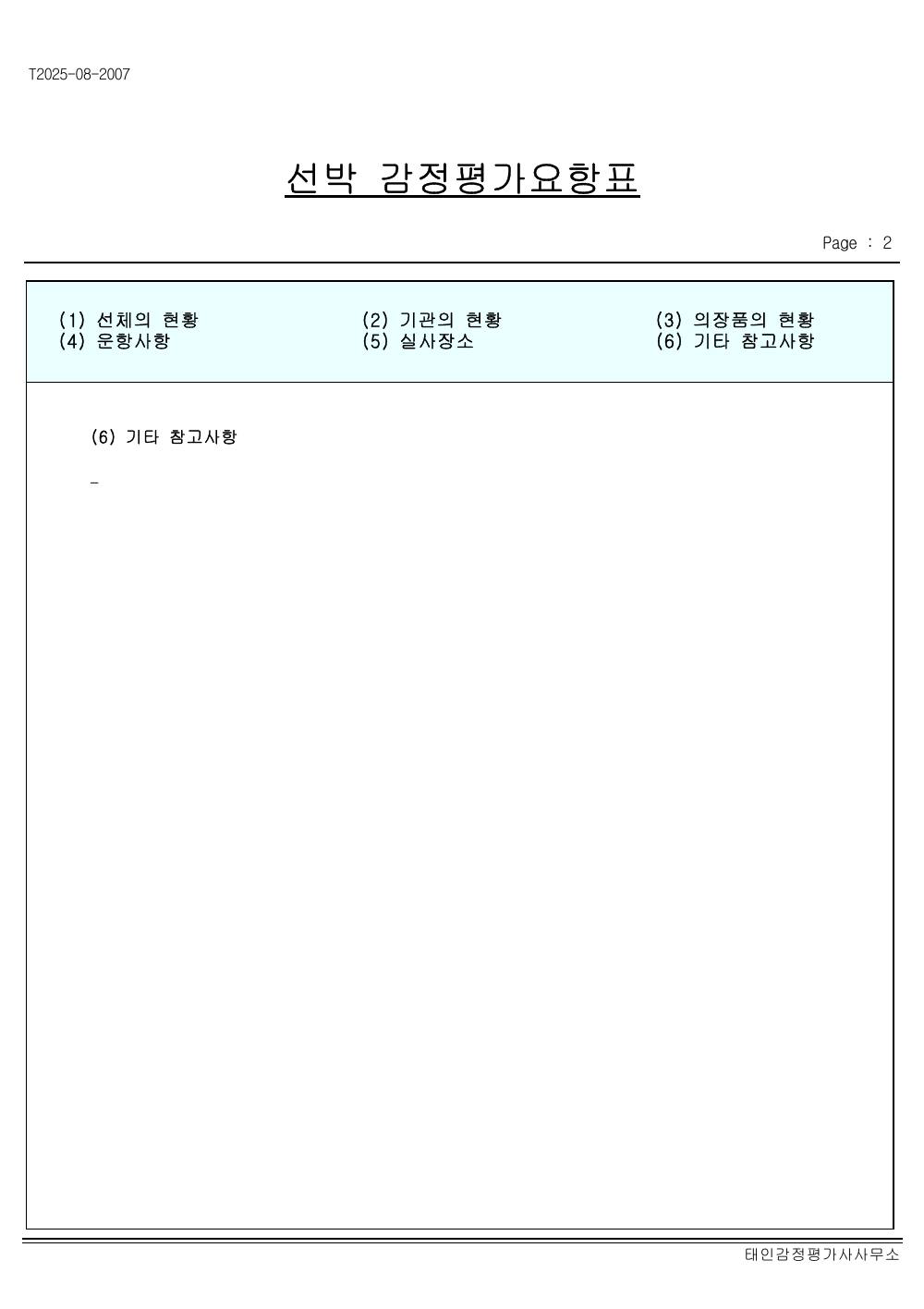 T2025-08-2007

선박 감정평가요항표

Page : 2

(1) 선체의 현황
(4) 운항사항

(2) 기관의 현황
(5) 실사장소

(3) 의장품의 현황
(6) 기타 참고사항

(6) 기타 참고사항

-

태인감정평가사사무소